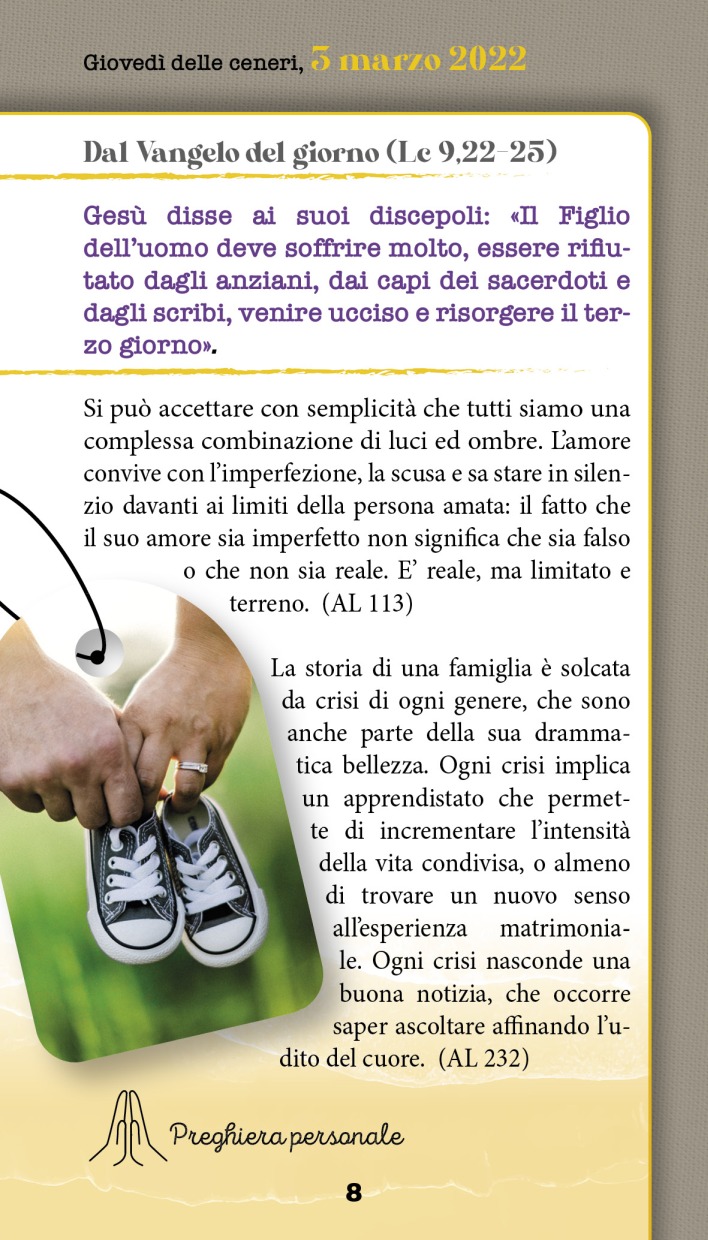 Giovedì delle ceneri, 3 marzo 2022

Dal Vangelo del giorno (Lc 9,22-25)

Gesù disse ai suoi discepoli: «Il Figlio dell'uomo deve soffrire molto, essere rifiutato dagli anziani, dai capi dei sacerdoti e dagli scribi, venire ucciso e risorgere il terzo giorno».

Si può accettare con semplicità che tutti siamo una complessa combinazione di luci ed ombre. L'amore convive con l'imperfezione, la scusa e sa stare in silenzio davanti ai limiti della persona amata: il fatto che il suo amore sia imperfetto non significa che sia falso o che non sia reale. E' reale, ma limitato e terreno. (AL 113)

La storia di una famiglia è solcata da crisi di ogni genere, che sono anche parte della sua drammatica bellezza. Ogni crisi implica un apprendistato che permette di incrementare l'intensità della vita condivisa, o almeno di trovare un nuovo senso all'esperienza matrimoniale. Ogni crisi nasconde una buona notizia, che occorre saper ascoltare affinando l'udito del cuore. (AL 232)

Preghiera personale

8